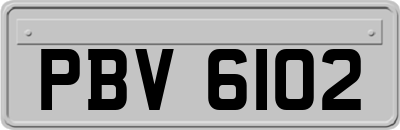 PBV 6102